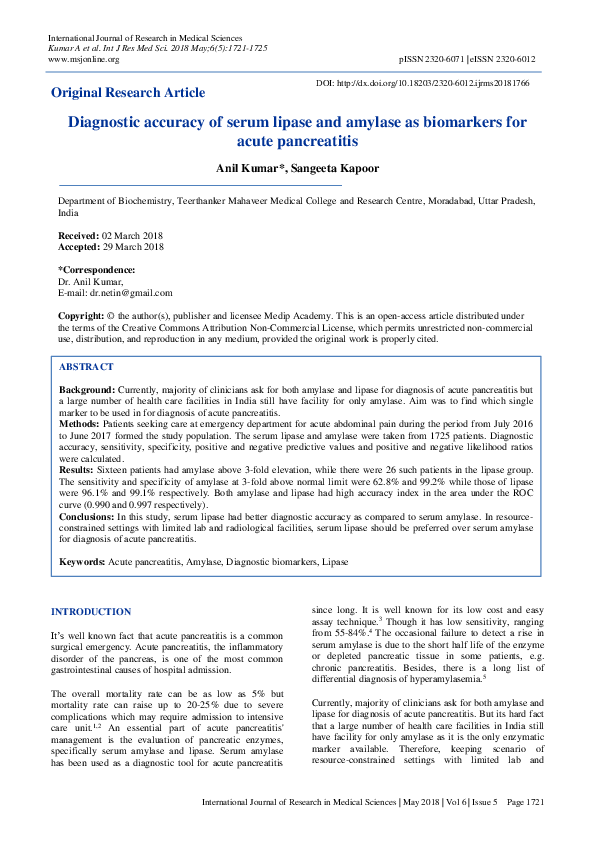 International Journal of Research in Medical Sciences
Kumar A et al. Int J Res Med Sci. 2018 May;6(5):1721-1725
www.msjonline.org

pISSN 2320-6071 | eISSN 2320-6012

Original Research Article

DOI: http://dx.doi.org/10.18203/2320-6012.ijrms20181766

Diagnostic accuracy of serum lipase and amylase as biomarkers for acute pancreatitis

Anil Kumar*, Sangeeta Kapoor

Department of Biochemistry, Teerthanker Mahaveer Medical College and Research Centre, Moradabad, Uttar Pradesh, India

Received: 02 March 2018
Accepted: 29 March 2018

*Correspondence:
Dr. Anil Kumar,
E-mail: dr.netin@gmail.com

Copyright: © the author(s), publisher and licensee Medip Academy. This is an open-access article distributed under the terms of the Creative Commons Attribution Non-Commercial License, which permits unrestricted non-commercial use, distribution, and reproduction in any medium, provided the original work is properly cited.

ABSTRACT

Background: Currently, majority of clinicians ask for both amylase and lipase for diagnosis of acute pancreatitis but a large number of health care facilities in India still have facility for only amylase. Aim was to find which single marker to be used in for diagnosis of acute pancreatitis.

Methods: Patients seeking care at emergency department for acute abdominal pain during the period from July 2016 to June 2017 formed the study population. The serum lipase and amylase were taken from 1725 patients. Diagnostic accuracy, sensitivity, specificity, positive and negative predictive values and positive and negative likelihood ratios were calculated.

Results: Sixteen patients had amylase above 3-fold elevation, while there were 26 such patients in the lipase group. The sensitivity and specificity of amylase at 3-fold above normal limit were 62.8% and 99.2% while those of lipase were 96.1% and 99.1% respectively. Both amylase and lipase had high accuracy index in the area under the ROC curve (0.990 and 0.997 respectively).

Conclusions: In this study, serum lipase had better diagnostic accuracy as compared to serum amylase. In resource-constrained settings with limited lab and radiological facilities, serum lipase should be preferred over serum amylase for diagnosis of acute pancreatitis.

Keywords: Acute pancreatitis, Amylase, Diagnostic biomarkers, Lipase

INTRODUCTION

It's well known fact that acute pancreatitis is a common surgical emergency. Acute pancreatitis, the inflammatory disorder of the pancreas, is one of the most common gastrointestinal causes of hospital admission.

The overall mortality rate can be as low as 5% but mortality rate can raise up to 20-25% due to severe complications which may require admission to intensive care unit.$^{1,2}$ An essential part of acute pancreatitis' management is the evaluation of pancreatic enzymes, specifically serum amylase and lipase. Serum amylase has been used as a diagnostic tool for acute pancreatitis since long. It is well known for its low cost and easy assay technique.$^{3}$ Though it has low sensitivity, ranging from 55-84%.$^{4}$ The occasional failure to detect a rise in serum amylase is due to the short half life of the enzyme or depleted pancreatic tissue in some patients, e.g. chronic pancreatitis. Besides, there is a long list of differential diagnosis of hyperamylasemia.$^{5}$

Currently, majority of clinicians ask for both amylase and lipase for diagnosis of acute pancreatitis. But its hard fact that a large number of health care facilities in India still have facility for only amylase as it is the only enzymatic marker available. Therefore, keeping scenario of resource-constrained settings with limited lab and

International Journal of Research in Medical Sciences | May 2018 | Vol 6 | Issue 5 Page 1721